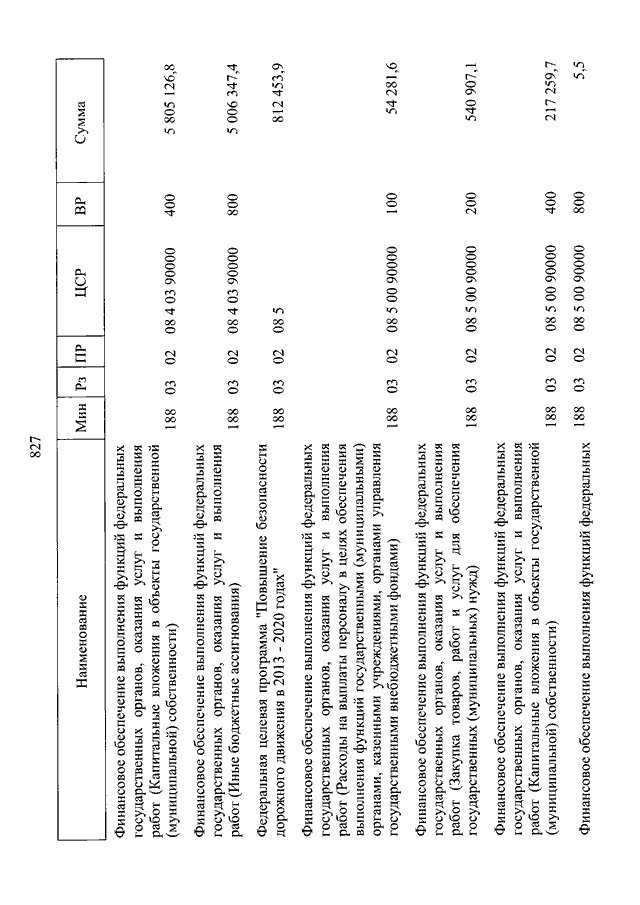 827

| Наименование | Мин | Рз | ПР | ЦСР | ВР | Сумма |
|---|---|---|---|---|---|---|
| Финансовое обеспечение выполнения функций федеральных государственных органов, оказания услуг и выполнения работ (Капитальные вложения в объекты государственной (муниципальной) собственности) | 188 | 03 | 02 | 08 4 03 90000 | 400 | 5 805 126,8 |
| Финансовое обеспечение выполнения функций федеральных государственных органов, оказания услуг и выполнения работ (Иные бюджетные ассигнования) | 188 | 03 | 02 | 08 4 03 90000 | 800 | 5 006 347,4 |
| Федеральная целевая программа "Повышение безопасности дорожного движения в 2013 - 2020 годах" | 188 | 03 | 02 | 08 5 | | 812 453,9 |
| Финансовое обеспечение выполнения функций федеральных государственных органов, оказания услуг и выполнения работ (Расходы на выплаты персоналу в целях обеспечения выполнения функций государственными (муниципальными) органами, казенными учреждениями, органами управления государственными внебюджетными фондами) | 188 | 03 | 02 | 08 5 00 90000 | 100 | 54 281,6 |
| Финансовое обеспечение выполнения функций федеральных государственных органов, оказания услуг и выполнения работ (Закупка товаров, работ и услуг для обеспечения государственных (муниципальных) нужд) | 188 | 03 | 02 | 08 5 00 90000 | 200 | 540 907,1 |
| Финансовое обеспечение выполнения функций федеральных государственных органов, оказания услуг и выполнения работ (Капитальные вложения в объекты государственной (муниципальной) собственности) | 188 | 03 | 02 | 08 5 00 90000 | 400 | 217 259,7 |
| Финансовое обеспечение выполнения функций федеральных | 188 | 03 | 02 | 08 5 00 90000 | 800 | 5,5 |